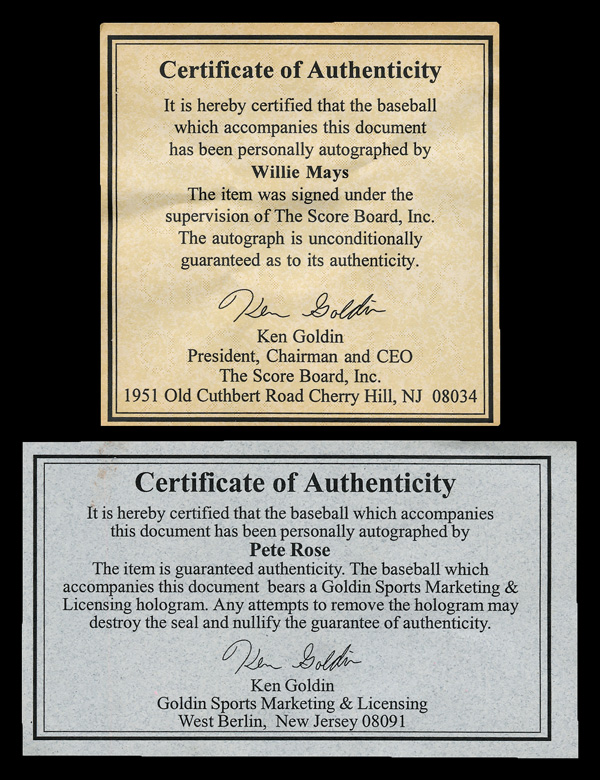 Certificate of Authenticity

It is hereby certified that the baseball which accompanies this document has been personally autographed by

Willie Mays

The item was signed under the supervision of The Score Board, Inc. The autograph is unconditionally guaranteed as to its authenticity.

Ken Goldin

Ken Goldin
President, Chairman and CEO
The Score Board, Inc.
1951 Old Cuthbert Road Cherry Hill, NJ 08034

Certificate of Authenticity

It is hereby certified that the baseball which accompanies this document has been personally autographed by

Pete Rose

The item is guaranteed authenticity. The baseball which accompanies this document bears a Goldin Sports Marketing & Licensing hologram. Any attempts to remove the hologram may destroy the seal and nullify the guarantee of authenticity.

Ken Goldin

Ken Goldin
Goldin Sports Marketing & Licensing
West Berlin, New Jersey 08091